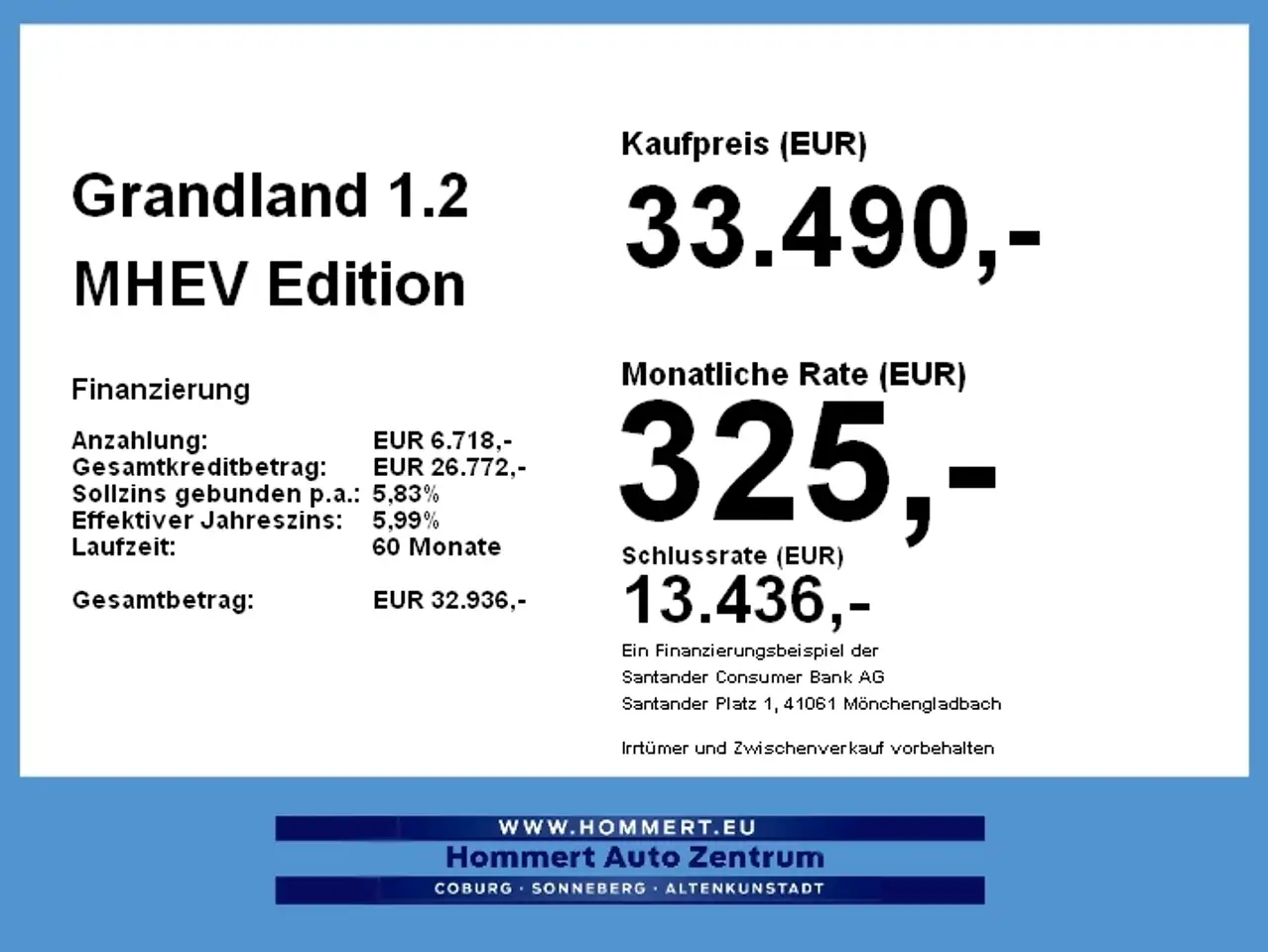 Grandland 1.2
MHEV Edition

Finanzierung

Anzahlung: EUR 6.718,-
Gesamtkreditbetrag: EUR 26.772,-
Sollzins gebunden p.a.: 5,83%
Effektiver Jahreszins: 5,99%
Laufzeit: 60 Monate

Gesamtbetrag: EUR 32.936,-

Kaufpreis (EUR)
33.490,-

Monatliche Rate (EUR)
325,-

Schlussrate (EUR)
13.436,-

Ein Finanzierungsbeispiel der
Santander Consumer Bank AG
Santander Platz 1, 41061 Mönchengladbach

Irrtümer und Zwischenverkauf vorbehalten

WWW.HOMMERT.EU
Hommert Auto Zentrum
COBURG · SONNEBERG · ALTENKUNSTADT